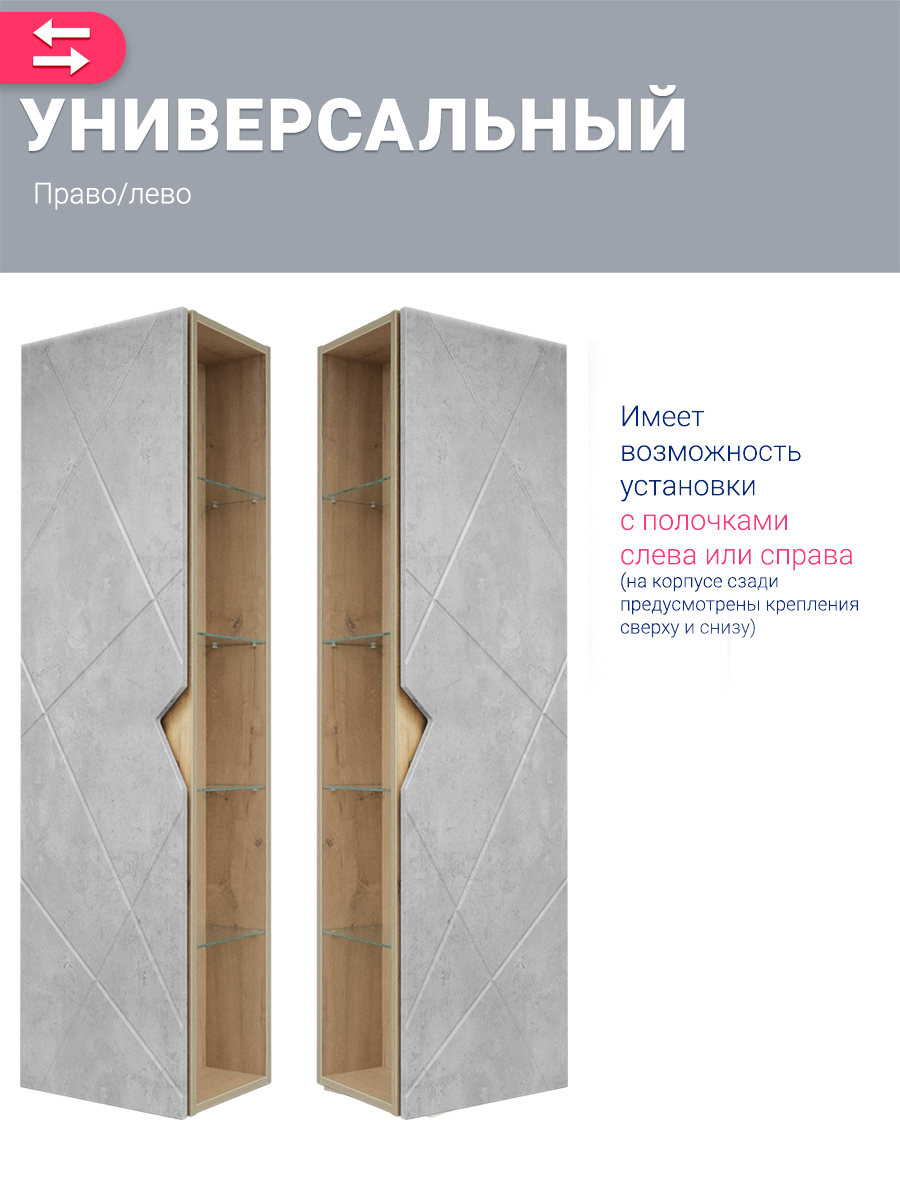 УНИВЕРСАЛЬНЫЙ

Право/лево

Имеет возможность установки с полочками слева или справа (на корпусе сзади предусмотрены крепления сверху и снизу)